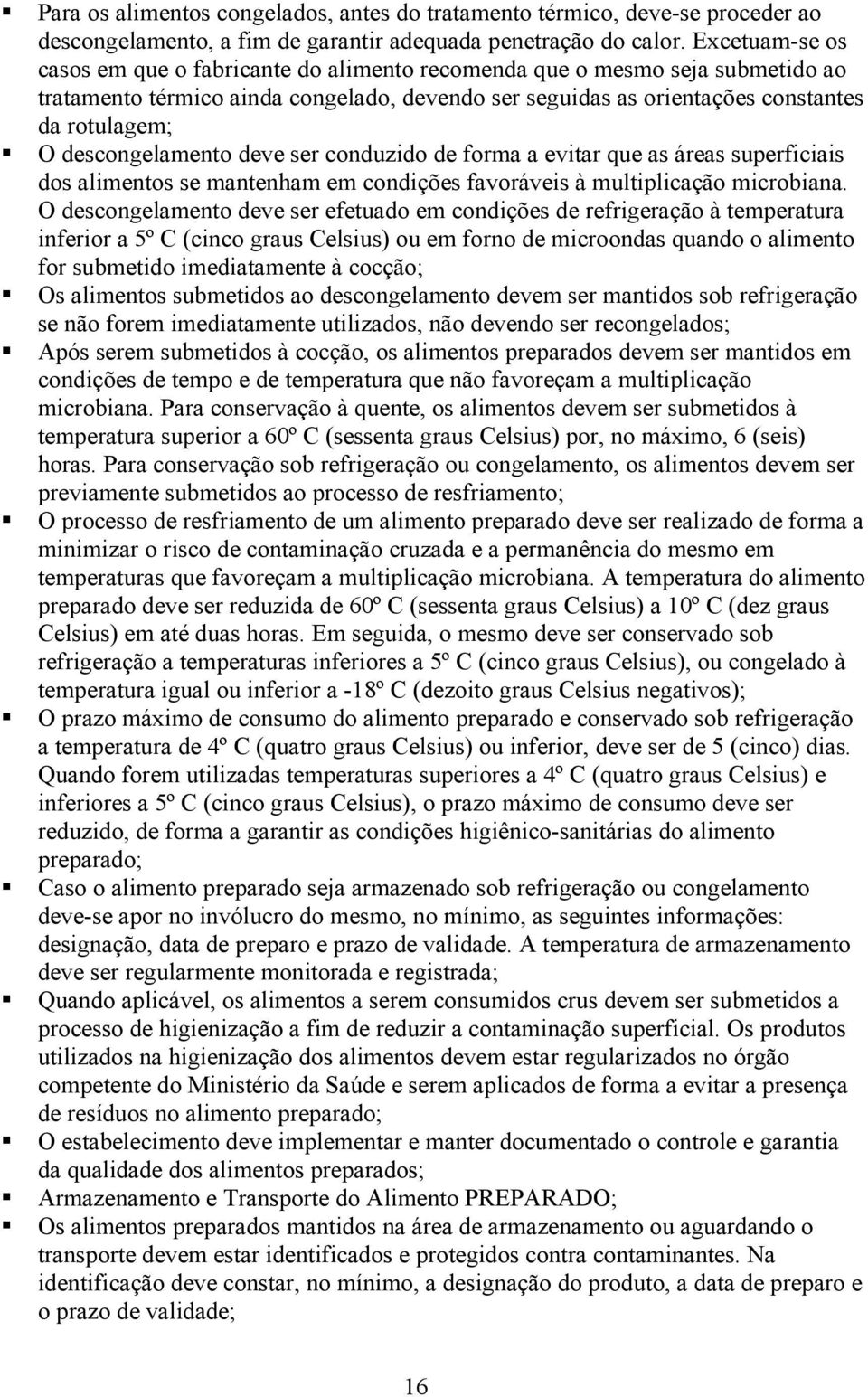 ▪ Para os alimentos congelados, antes do tratamento térmico, deve-se proceder ao descongelamento, a fim de garantir adequada penetração do calor. Excetuam-se os casos em que o fabricante do alimento recomenda que o mesmo seja submetido ao tratamento térmico ainda congelado, devendo ser seguidas as orientações constantes da rotulagem;

▪ O descongelamento deve ser conduzido de forma a evitar que as áreas superficiais dos alimentos se mantenham em condições favoráveis à multiplicação microbiana. O descongelamento deve ser efetuado em condições de refrigeração à temperatura inferior a 5º C (cinco graus Celsius) ou em forno de microondas quando o alimento for submetido imediatamente à cocção;

▪ Os alimentos submetidos ao descongelamento devem ser mantidos sob refrigeração se não forem imediatamente utilizados, não devendo ser recongelados;

▪ Após serem submetidos à cocção, os alimentos preparados devem ser mantidos em condições de tempo e de temperatura que não favoreçam a multiplicação microbiana. Para conservação à quente, os alimentos devem ser submetidos à temperatura superior a 60º C (sessenta graus Celsius) por, no máximo, 6 (seis) horas. Para conservação sob refrigeração ou congelamento, os alimentos devem ser previamente submetidos ao processo de resfriamento;

▪ O processo de resfriamento de um alimento preparado deve ser realizado de forma a minimizar o risco de contaminação cruzada e a permanência do mesmo em temperaturas que favoreçam a multiplicação microbiana. A temperatura do alimento preparado deve ser reduzida de 60º C (sessenta graus Celsius) a 10º C (dez graus Celsius) em até duas horas. Em seguida, o mesmo deve ser conservado sob refrigeração a temperaturas inferiores a 5º C (cinco graus Celsius), ou congelado à temperatura igual ou inferior a -18º C (dezoito graus Celsius negativos);

▪ O prazo máximo de consumo do alimento preparado e conservado sob refrigeração a temperatura de 4º C (quatro graus Celsius) ou inferior, deve ser de 5 (cinco) dias. Quando forem utilizadas temperaturas superiores a 4º C (quatro graus Celsius) e inferiores a 5º C (cinco graus Celsius), o prazo máximo de consumo deve ser reduzido, de forma a garantir as condições higiênico-sanitárias do alimento preparado;

▪ Caso o alimento preparado seja armazenado sob refrigeração ou congelamento deve-se apor no invólucro do mesmo, no mínimo, as seguintes informações: designação, data de preparo e prazo de validade. A temperatura de armazenamento deve ser regularmente monitorada e registrada;

▪ Quando aplicável, os alimentos a serem consumidos crus devem ser submetidos a processo de higienização a fim de reduzir a contaminação superficial. Os produtos utilizados na higienização dos alimentos devem estar regularizados no órgão competente do Ministério da Saúde e serem aplicados de forma a evitar a presença de resíduos no alimento preparado;

▪ O estabelecimento deve implementar e manter documentado o controle e garantia da qualidade dos alimentos preparados;

▪ Armazenamento e Transporte do Alimento PREPARADO;

▪ Os alimentos preparados mantidos na área de armazenamento ou aguardando o transporte devem estar identificados e protegidos contra contaminantes. Na identificação deve constar, no mínimo, a designação do produto, a data de preparo e o prazo de validade;

16